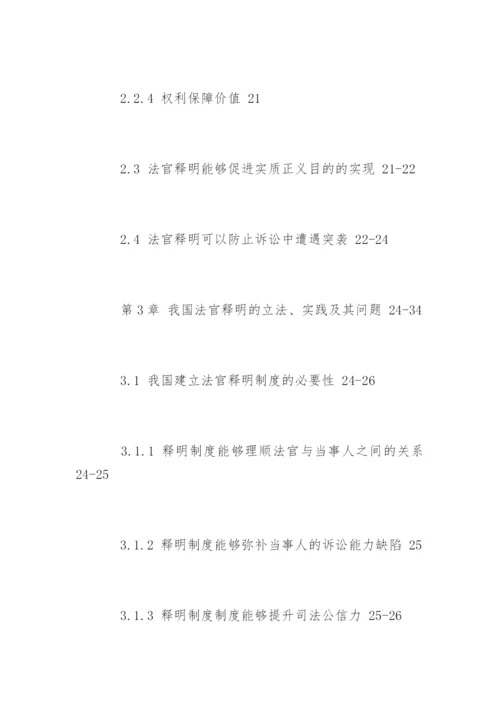 2.2.4 权利保障价值 21

2.3 法官释明能够促进实质正义目的的实现 21-22

2.4 法官释明可以防止诉讼中遭遇突袭 22-24

第3章 我国法官释明的立法、实践及其问题 24-34

3.1 我国建立法官释明制度的必要性 24-26

3.1.1 释明制度能够理顺法官与当事人之间的关系 24-25

3.1.2 释明制度能够弥补当事人的诉讼能力缺陷 25

3.1.3 释明制度制度能够提升司法公信力 25-26